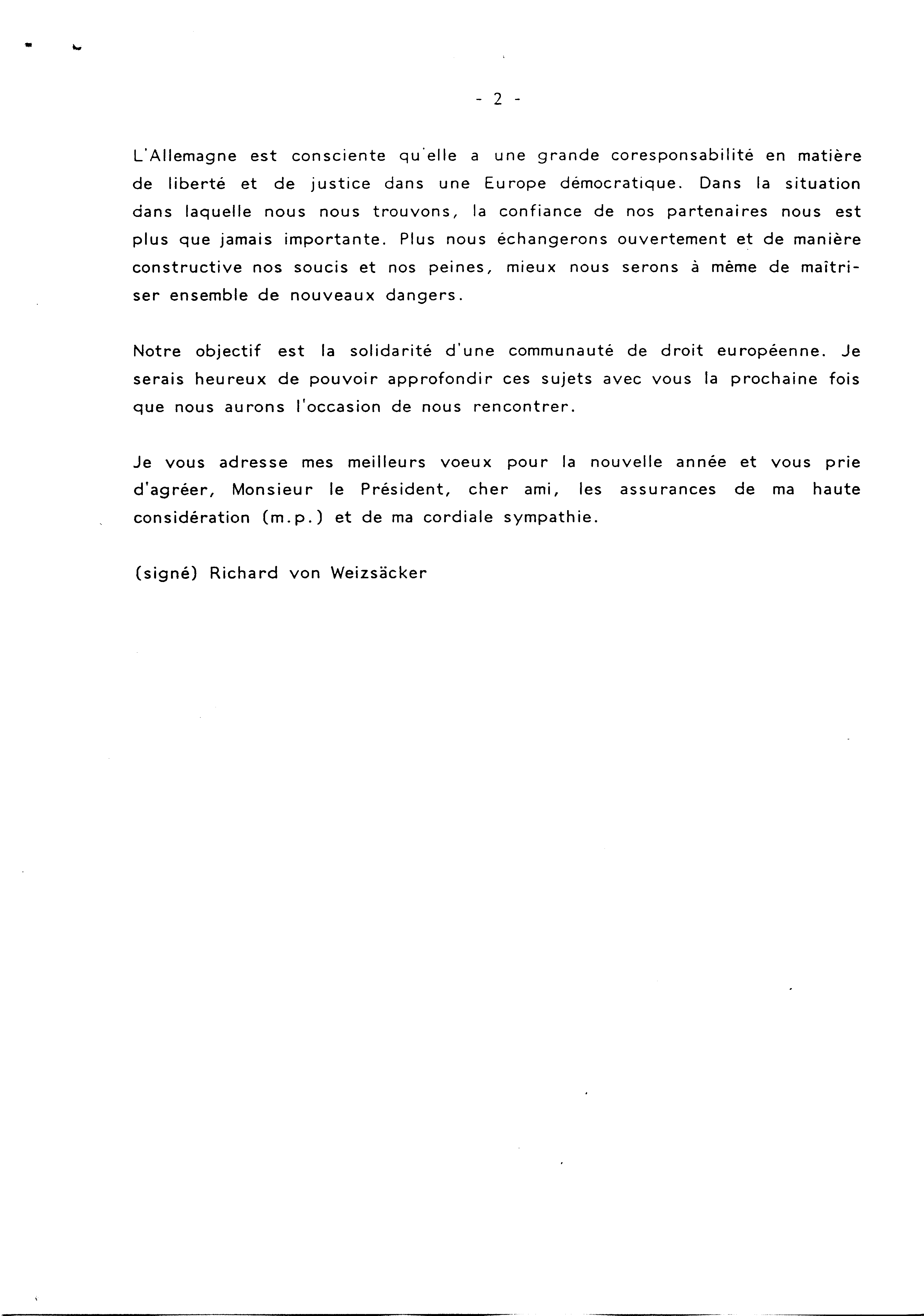 - 2 -

L'Allemagne est consciente qu'elle a une grande coresponsabilité en matière de liberté et de justice dans une Europe démocratique. Dans la situation dans laquelle nous nous trouvons, la confiance de nos partenaires nous est plus que jamais importante. Plus nous échangerons ouvertement et de manière constructive nos soucis et nos peines, mieux nous serons à même de maîtriser ensemble de nouveaux dangers.

Notre objectif est la solidarité d'une communauté de droit européenne. Je serais heureux de pouvoir approfondir ces sujets avec vous la prochaine fois que nous aurons l'occasion de nous rencontrer.

Je vous adresse mes meilleurs voeux pour la nouvelle année et vous prie d'agréer, Monsieur le Président, cher ami, les assurances de ma haute considération (m.p.) et de ma cordiale sympathie.

(signé) Richard von Weizsäcker